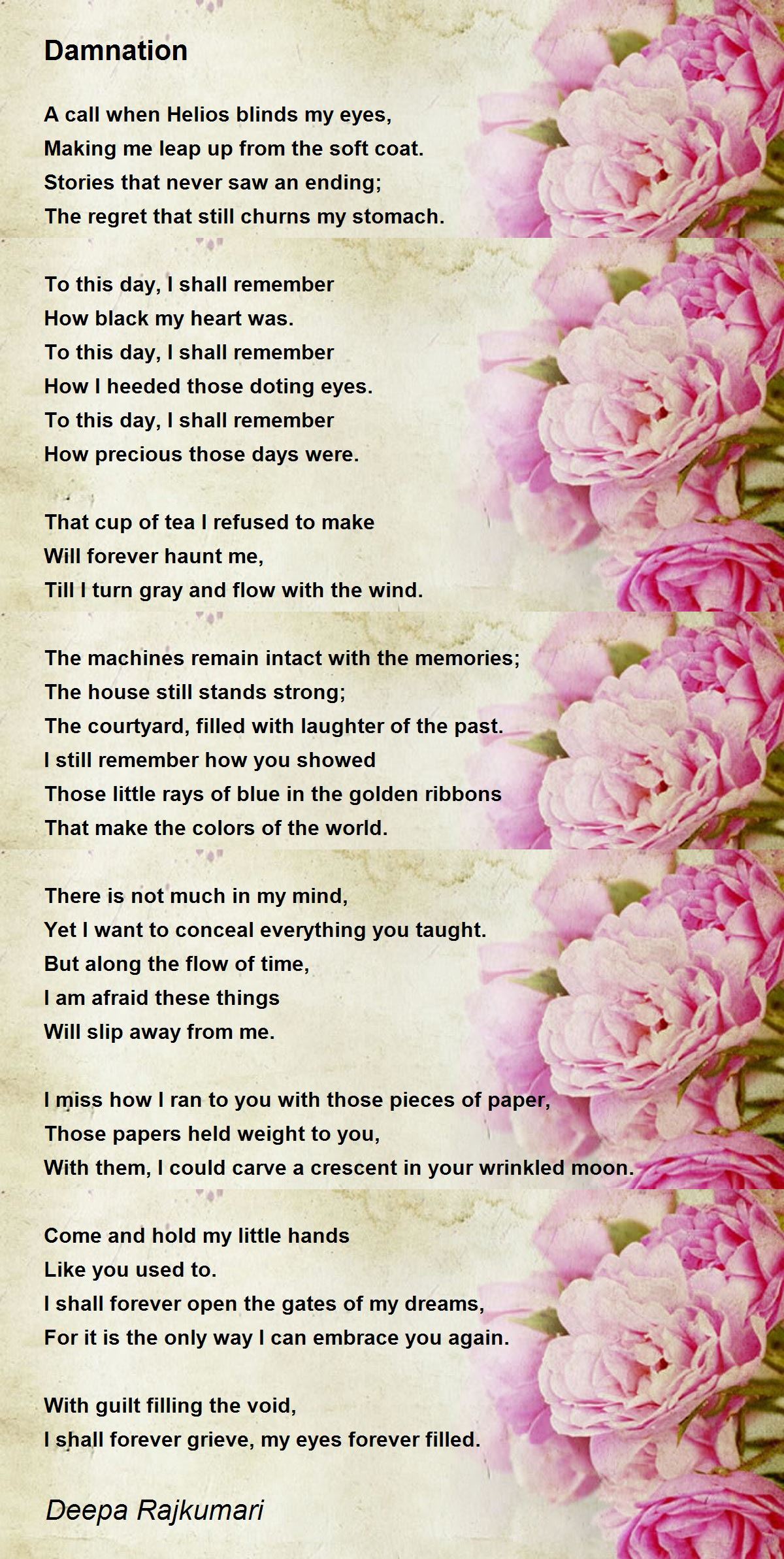 Damnation

A call when Helios blinds my eyes,
Making me leap up from the soft coat.
Stories that never saw an ending;
The regret that still churns my stomach.

To this day, I shall remember
How black my heart was.
To this day, I shall remember
How I heeded those doting eyes.
To this day, I shall remember
How precious those days were.

That cup of tea I refused to make
Will forever haunt me,
Till I turn gray and flow with the wind.

The machines remain intact with the memories;
The house still stands strong;
The courtyard, filled with laughter of the past.
I still remember how you showed
Those little rays of blue in the golden ribbons
That make the colors of the world.

There is not much in my mind,
Yet I want to conceal everything you taught.
But along the flow of time,
I am afraid these things
Will slip away from me.

I miss how I ran to you with those pieces of paper,
Those papers held weight to you,
With them, I could carve a crescent in your wrinkled moon.

Come and hold my little hands
Like you used to.
I shall forever open the gates of my dreams,
For it is the only way I can embrace you again.

With guilt filling the void,
I shall forever grieve, my eyes forever filled.

Deepa Rajkumari